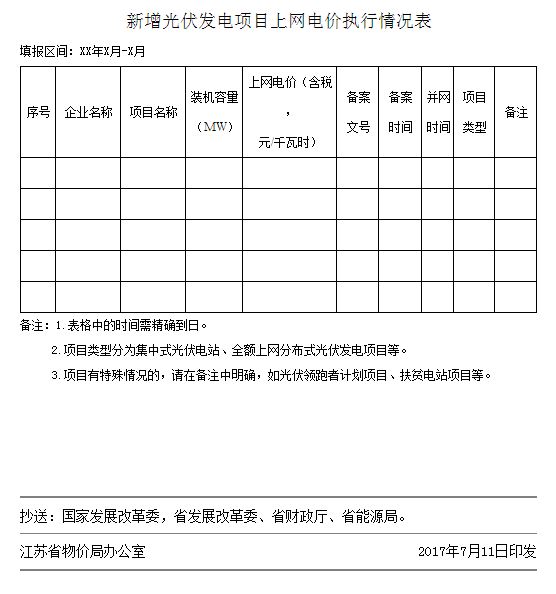 新增光伏发电项目上网电价执行情况表

填报区间：XX年X月-X月

| 序号 | 企业名称 | 项目名称 | 装机容量（MW） | 上网电价（含税，元/千瓦时） | 备案文号 | 备案时间 | 并网时间 | 项目类型 | 备注 |
|---|---|---|---|---|---|---|---|---|---|
| | | | | | | | | | |
| | | | | | | | | | |
| | | | | | | | | | |
| | | | | | | | | | |
| | | | | | | | | | |

备注：1.表格中的时间需精确到日。

2.项目类型分为集中式光伏电站、全额上网分布式光伏发电项目等。

3.项目有特殊情况的，请在备注中明确，如光伏领跑者计划项目、扶贫电站项目等。

抄送：国家发展改革委，省发展改革委、省财政厅、省能源局。

江苏省物价局办公室 2017年7月11日印发